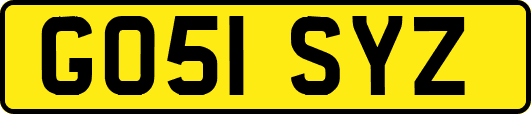 GO51 SYZ